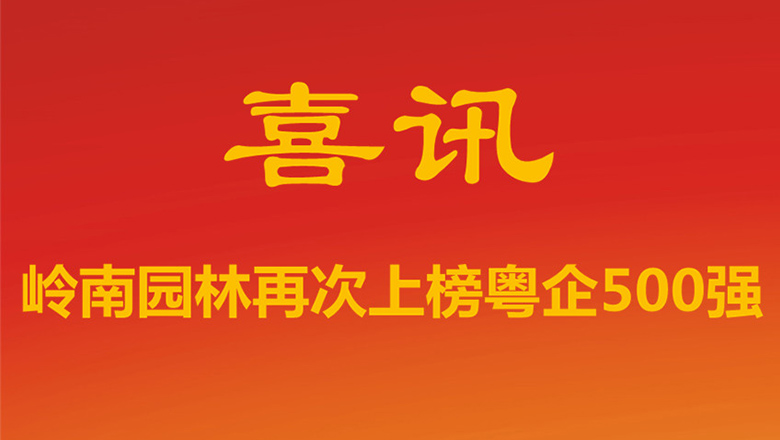 喜讯

岭南园林再次上榜粤企500强